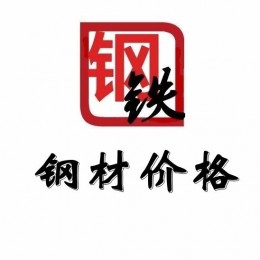 钢铁

钢材价格